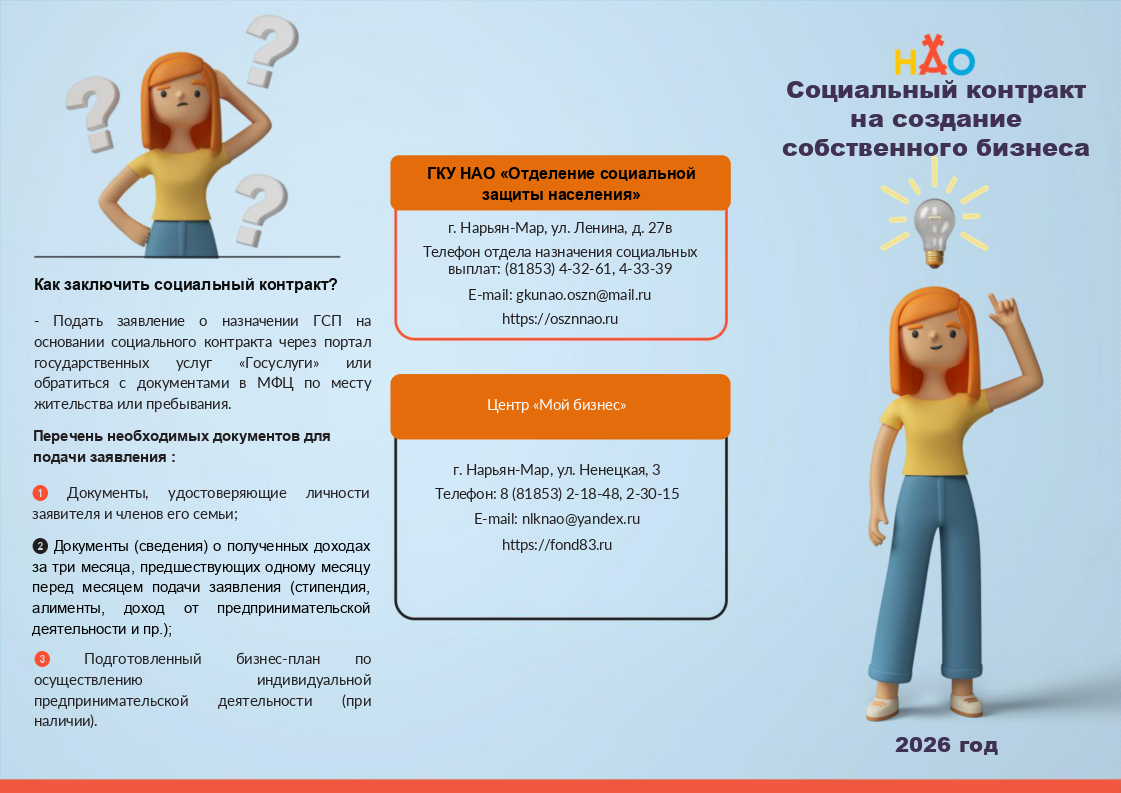 Как заключить социальный контракт?

- Подать заявление о назначении ГСП на основании социального контракта через портал государственных услуг «Госуслуги» или обратиться с документами в МФЦ по месту жительства или пребывания.

Перечень необходимых документов для подачи заявления :

1 Документы, удостоверяющие личности заявителя и членов его семьи;

2 Документы (сведения) о полученных доходах за три месяца, предшествующих одному месяцу перед месяцем подачи заявления (стипендия, алименты, доход от предпринимательской деятельности и пр.);

3 Подготовленный бизнес-план по осуществлению индивидуальной предпринимательской деятельности (при наличии).

ГКУ НАО «Отделение социальной защиты населения»

г. Нарьян-Мар, ул. Ленина, д. 27в

Телефон отдела назначения социальных выплат: (81853) 4-32-61, 4-33-39

E-mail: gkunao.oszn@mail.ru

https://osznnao.ru

Центр «Мой бизнес»

г. Нарьян-Мар, ул. Ненецкая, 3

Телефон: 8 (81853) 2-18-48, 2-30-15

E-mail: nlknao@yandex.ru

https://fond83.ru

НАО

Социальный контракт на создание собственного бизнеса

2026 год